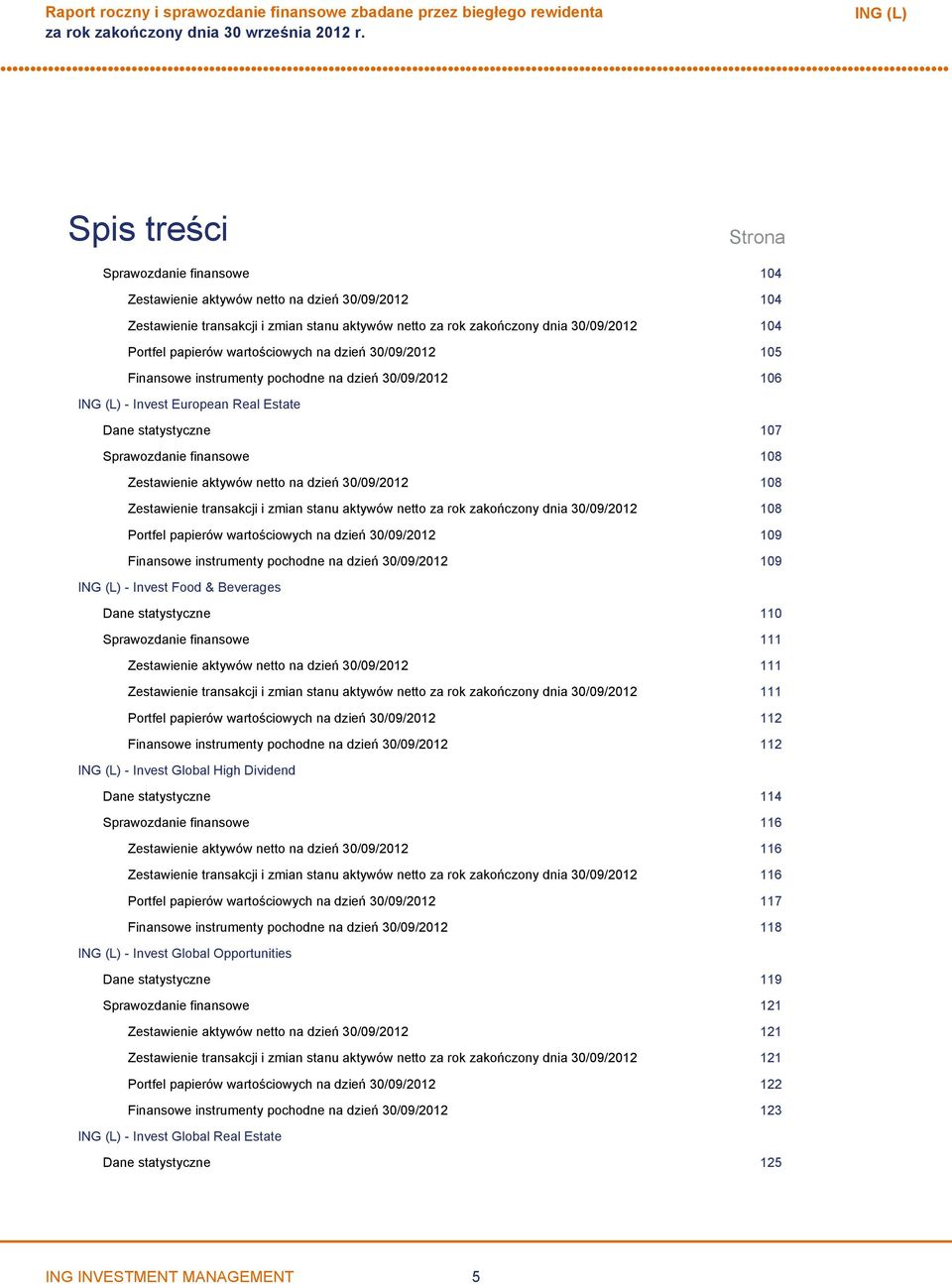 Raport roczny i sprawozdanie finansowe zbadane przez biegłego rewidenta
za rok zakończony dnia 30 września 2012 r.

ING (L)

Spis treści

Strona

Sprawozdanie finansowe 104

Zestawienie aktywów netto na dzień 30/09/2012 104

Zestawienie transakcji i zmian stanu aktywów netto za rok zakończony dnia 30/09/2012 104

Portfel papierów wartościowych na dzień 30/09/2012 105

Finansowe instrumenty pochodne na dzień 30/09/2012 106

ING (L) - Invest European Real Estate

Dane statystyczne 107

Sprawozdanie finansowe 108

Zestawienie aktywów netto na dzień 30/09/2012 108

Zestawienie transakcji i zmian stanu aktywów netto za rok zakończony dnia 30/09/2012 108

Portfel papierów wartościowych na dzień 30/09/2012 109

Finansowe instrumenty pochodne na dzień 30/09/2012 109

ING (L) - Invest Food & Beverages

Dane statystyczne 110

Sprawozdanie finansowe 111

Zestawienie aktywów netto na dzień 30/09/2012 111

Zestawienie transakcji i zmian stanu aktywów netto za rok zakończony dnia 30/09/2012 111

Portfel papierów wartościowych na dzień 30/09/2012 112

Finansowe instrumenty pochodne na dzień 30/09/2012 112

ING (L) - Invest Global High Dividend

Dane statystyczne 114

Sprawozdanie finansowe 116

Zestawienie aktywów netto na dzień 30/09/2012 116

Zestawienie transakcji i zmian stanu aktywów netto za rok zakończony dnia 30/09/2012 116

Portfel papierów wartościowych na dzień 30/09/2012 117

Finansowe instrumenty pochodne na dzień 30/09/2012 118

ING (L) - Invest Global Opportunities

Dane statystyczne 119

Sprawozdanie finansowe 121

Zestawienie aktywów netto na dzień 30/09/2012 121

Zestawienie transakcji i zmian stanu aktywów netto za rok zakończony dnia 30/09/2012 121

Portfel papierów wartościowych na dzień 30/09/2012 122

Finansowe instrumenty pochodne na dzień 30/09/2012 123

ING (L) - Invest Global Real Estate

Dane statystyczne 125

ING INVESTMENT MANAGEMENT 5